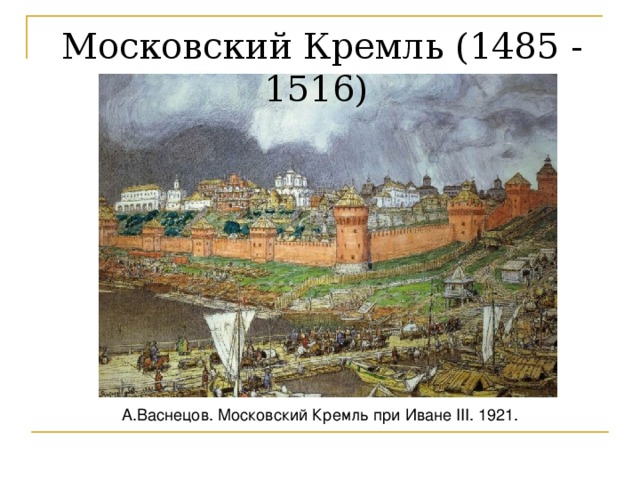 Московский Кремль (1485 - 1516)

А.Васнецов. Московский Кремль при Иване III. 1921.